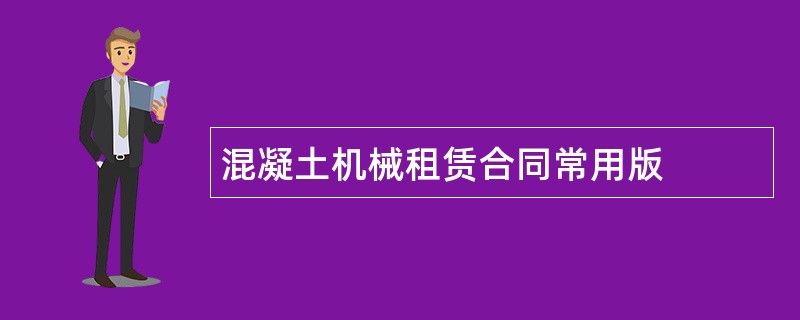 混凝土机械租赁合同常用版